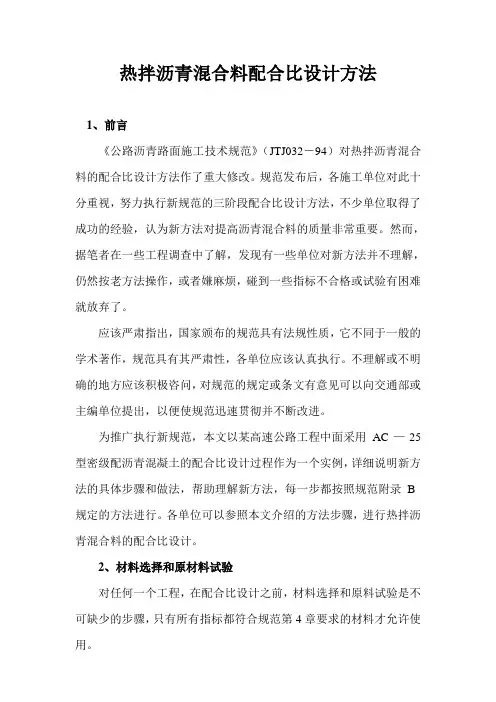 热拌沥青混合料配合比设计方法

1、前言

《公路沥青路面施工技术规范》（JTJ032－94）对热拌沥青混合料的配合比设计方法作了重大修改。规范发布后，各施工单位对此十分重视，努力执行新规范的三阶段配合比设计方法，不少单位取得了成功的经验，认为新方法对提高沥青混合料的质量非常重要。然而，据笔者在一些工程调查中了解，发现有一些单位对新方法并不理解，仍然按老方法操作，或者嫌麻烦，碰到一些指标不合格或试验有困难就放弃了。

应该严肃指出，国家颁布的规范具有法规性质，它不同于一般的学术著作，规范具有其严肃性，各单位应该认真执行。不理解或不明确的地方应该积极咨询，对规范的规定或条文有意见可以向交通部或主编单位提出，以便使规范迅速贯彻并不断改进。

为推广执行新规范，本文以某高速公路工程中面采用 AC — 25 型密级配沥青混凝土的配合比设计过程作为一个实例，详细说明新方法的具体步骤和做法，帮助理解新方法，每一步都按照规范附录 B 规定的方法进行。各单位可以参照本文介绍的方法步骤，进行热拌沥青混合料的配合比设计。

2、材料选择和原材料试验

对任何一个工程，在配合比设计之前，材料选择和原料试验是不可缺少的步骤，只有所有指标都符合规范第 4 章要求的材料才允许使用。